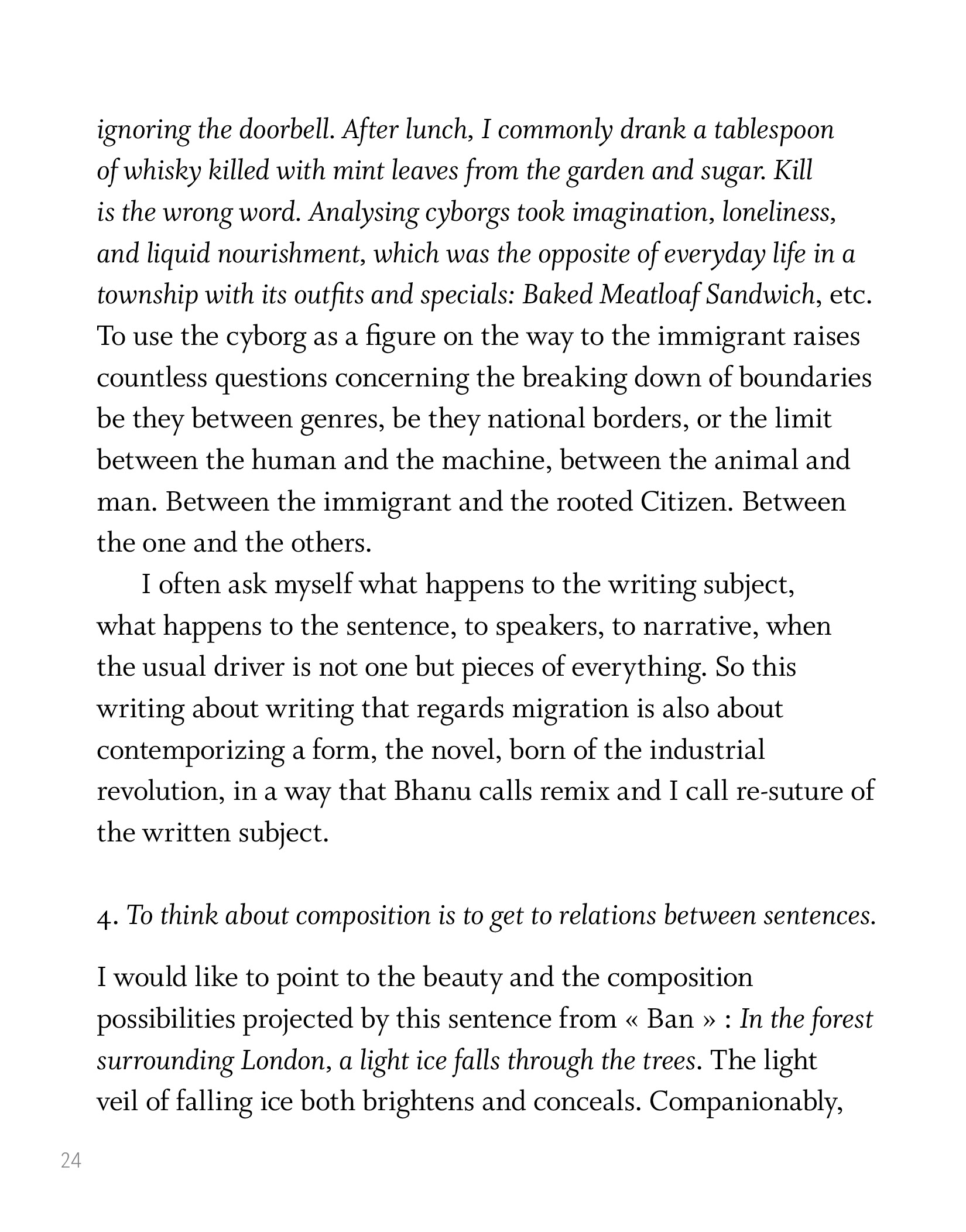 ignoring the doorbell. After lunch, I commonly drank a tablespoon of whisky killed with mint leaves from the garden and sugar. Kill is the wrong word. Analysing cyborgs took imagination, loneliness, and liquid nourishment, which was the opposite of everyday life in a township with its outfits and specials: Baked Meatloaf Sandwich, etc. To use the cyborg as a figure on the way to the immigrant raises countless questions concerning the breaking down of boundaries be they between genres, be they national borders, or the limit between the human and the machine, between the animal and man. Between the immigrant and the rooted Citizen. Between the one and the others.

I often ask myself what happens to the writing subject, what happens to the sentence, to speakers, to narrative, when the usual driver is not one but pieces of everything. So this writing about writing that regards migration is also about contemporizing a form, the novel, born of the industrial revolution, in a way that Bhanu calls remix and I call re-suture of the written subject.

4. To think about composition is to get to relations between sentences.

I would like to point to the beauty and the composition possibilities projected by this sentence from « Ban » : In the forest surrounding London, a light ice falls through the trees. The light veil of falling ice both brightens and conceals. Companionably,

24